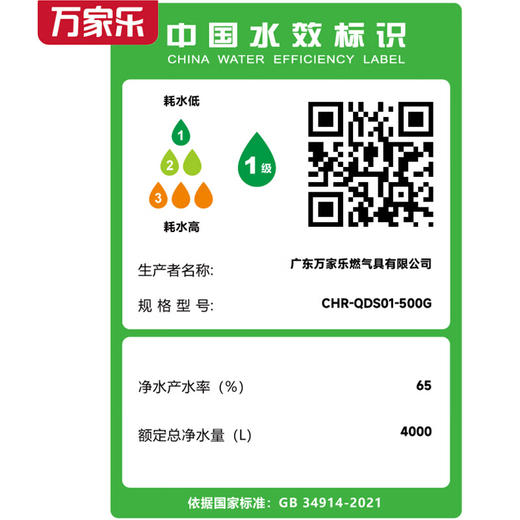 万家乐

中国水效标识
CHINA WATER EFFICIENCY LABEL

耗水低
1
2
3
耗水高

1级

生产者名称: 广东万家乐燃气具有限公司
规格型号: CHR-QDS01-500G

净水产水率（%） 65
额定总净水量（L） 4000

依据国家标准：GB 34914-2021